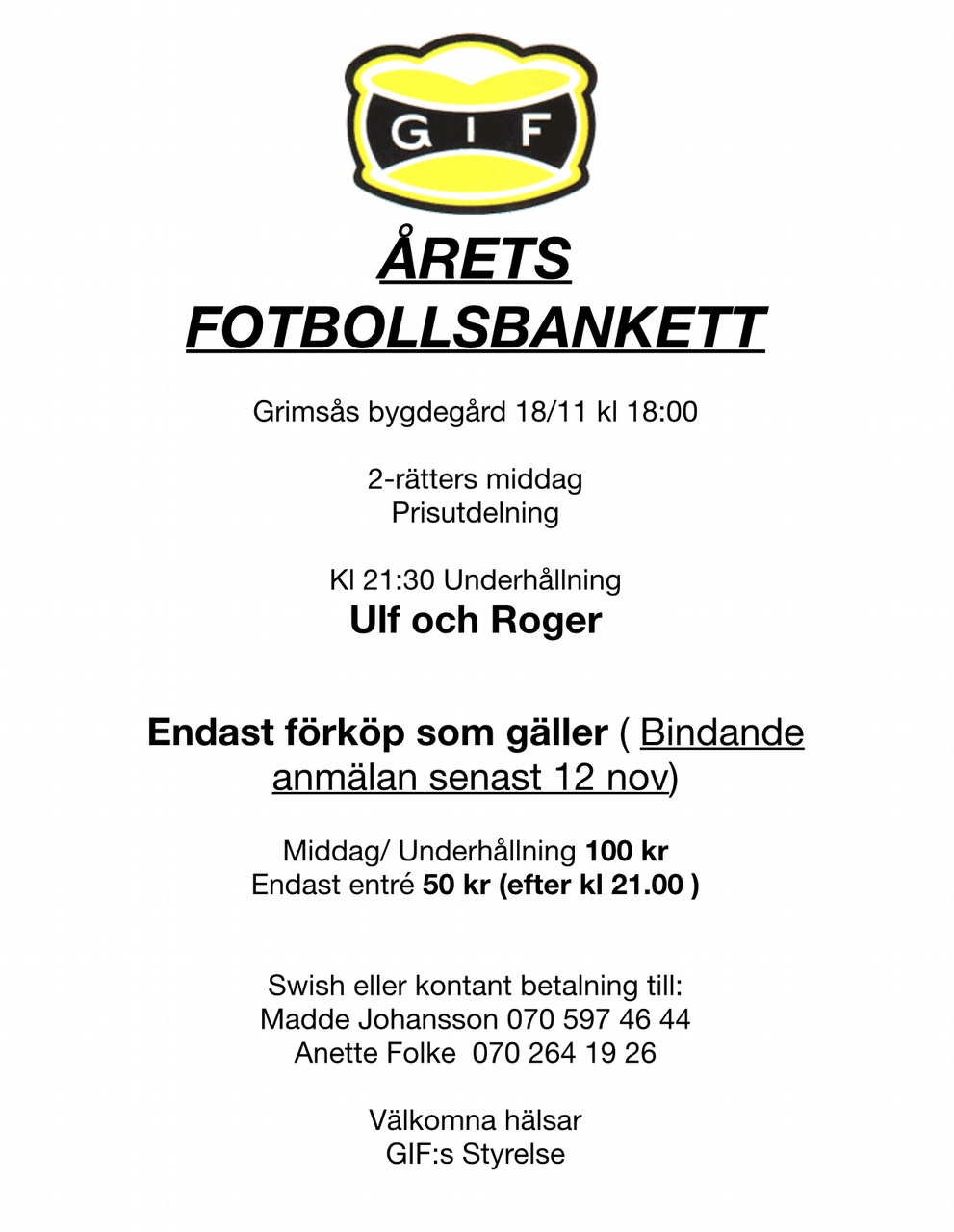 GIF

ÅRETS FOTBOLLSBANKETT

Grimsås bygdegård 18/11 kl 18:00

2-rätters middag
Prisutdelning

Kl 21:30 Underhållning
Ulf och Roger

Endast förköp som gäller ( Bindande anmälan senast 12 nov)

Middag/ Underhållning 100 kr
Endast entré 50 kr (efter kl 21.00 )

Swish eller kontant betalning till:
Madde Johansson 070 597 46 44
Anette Folke 070 264 19 26

Välkomna hälsar
GIF:s Styrelse